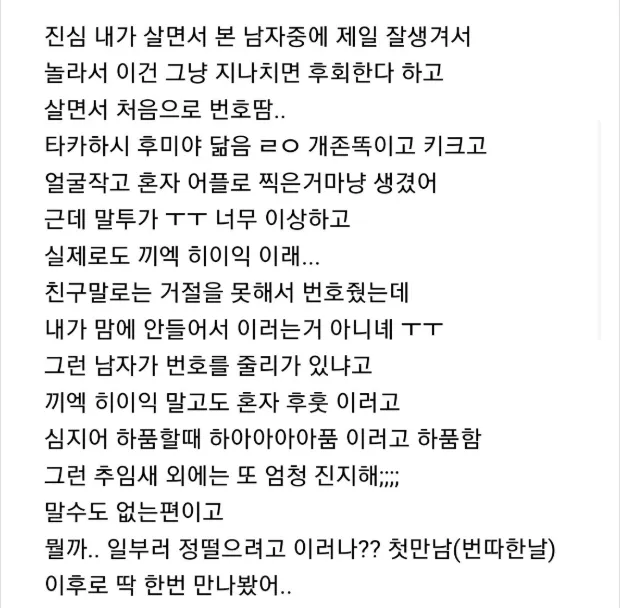 진심 내가 살면서 본 남자중에 제일 잘생겨서
놀라서 이건 그냥 지나치면 후회한다 하고
살면서 처음으로 번호땀..
타카하시 후미야 닮음 ㄹㅇ 개존똑이고 키크고
얼굴작고 혼자 어플로 찍은거마냥 생겼어
근데 말투가 ㅜㅜ 너무 이상하고
실제로도 끼엑 히이익 이래...
친구말로는 거절을 못해서 번호줬는데
내가 맘에 안들어서 이러는거 아니녜 ㅜㅜ
그런 남자가 번호를 줄리가 있냐고
끼엑 히이익 말고도 혼자 후훗 이러고
심지어 하품할때 하아아아아품 이러고 하품함
그런 추임새 외에는 또 엄청 진지해;;;;
말수도 없는편이고
뭘까.. 일부러 정떨으려고 이러나?? 첫만남(번따한날)
이후로 딱 한번 만나봤어..